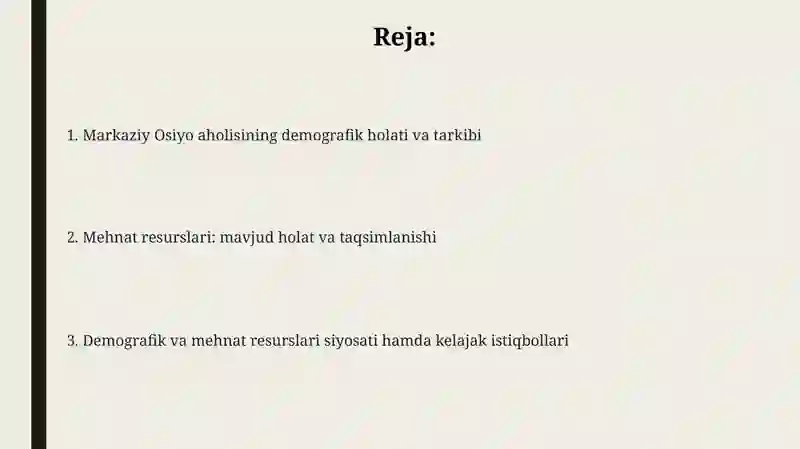 Reja:

1. Markaziy Osiyo aholisining demografik holati va tarkibi

2. Mehnat resurslari: mavjud holat va taqsimlanishi

3. Demografik va mehnat resurslari siyosati hamda kelajak istiqbollari